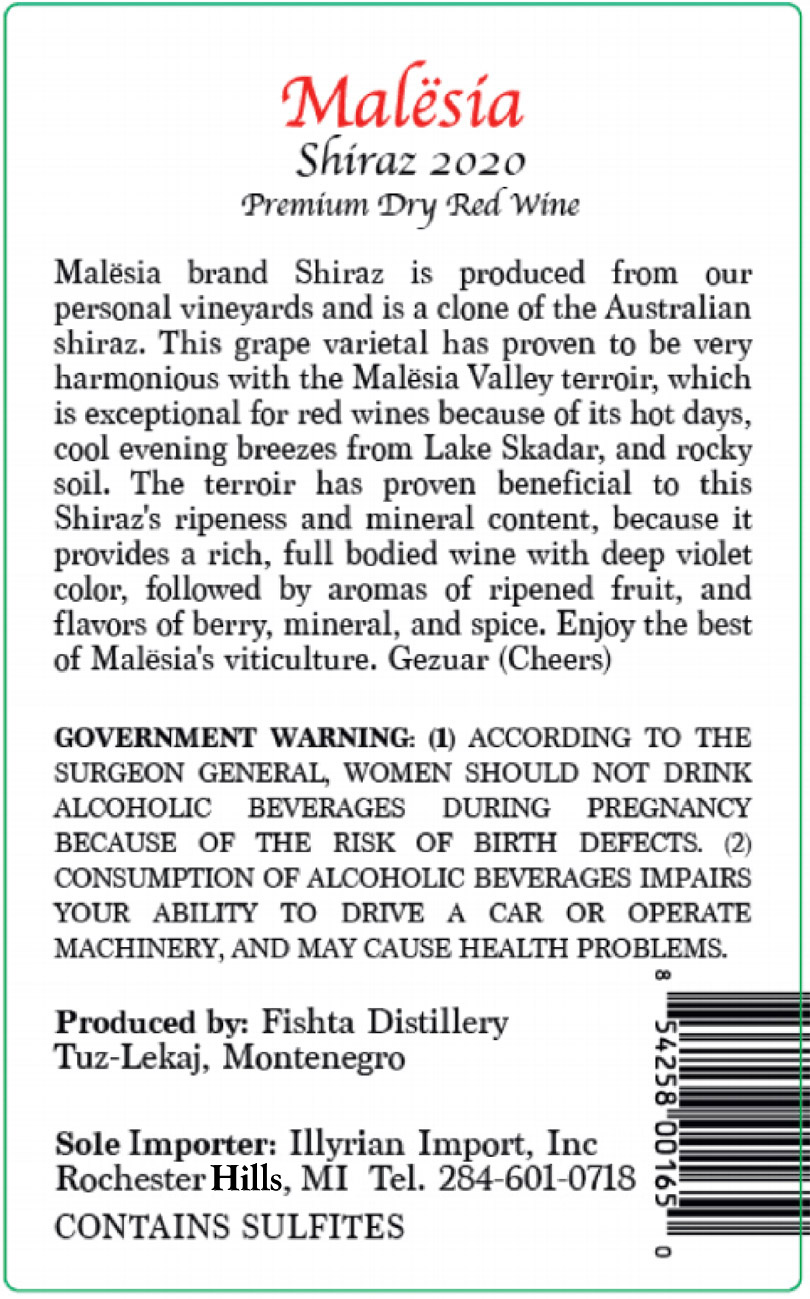 Malësia
Shiraz 2020
Premium Dry Red Wine

Malësia brand Shiraz is produced from our personal vineyards and is a clone of the Australian shiraz. This grape varietal has proven to be very harmonious with the Malësia Valley terroir, which is exceptional for red wines because of its hot days, cool evening breezes from Lake Skadar, and rocky soil. The terroir has proven beneficial to this Shiraz's ripeness and mineral content, because it provides a rich, full bodied wine with deep violet color, followed by aromas of ripened fruit, and flavors of berry, mineral, and spice. Enjoy the best of Malësia's viticulture. Gezuar (Cheers)

GOVERNMENT WARNING: (1) ACCORDING TO THE SURGEON GENERAL, WOMEN SHOULD NOT DRINK ALCOHOLIC BEVERAGES DURING PREGNANCY BECAUSE OF THE RISK OF BIRTH DEFECTS. (2) CONSUMPTION OF ALCOHOLIC BEVERAGES IMPAIRS YOUR ABILITY TO DRIVE A CAR OR OPERATE MACHINERY, AND MAY CAUSE HEALTH PROBLEMS.

Produced by: Fishta Distillery
Tuz-Lekaj, Montenegro

Sole Importer: Illyrian Import, Inc
Rochester Hills, MI Tel. 284-601-0718
CONTAINS SULFITES

8 54258 00165 0